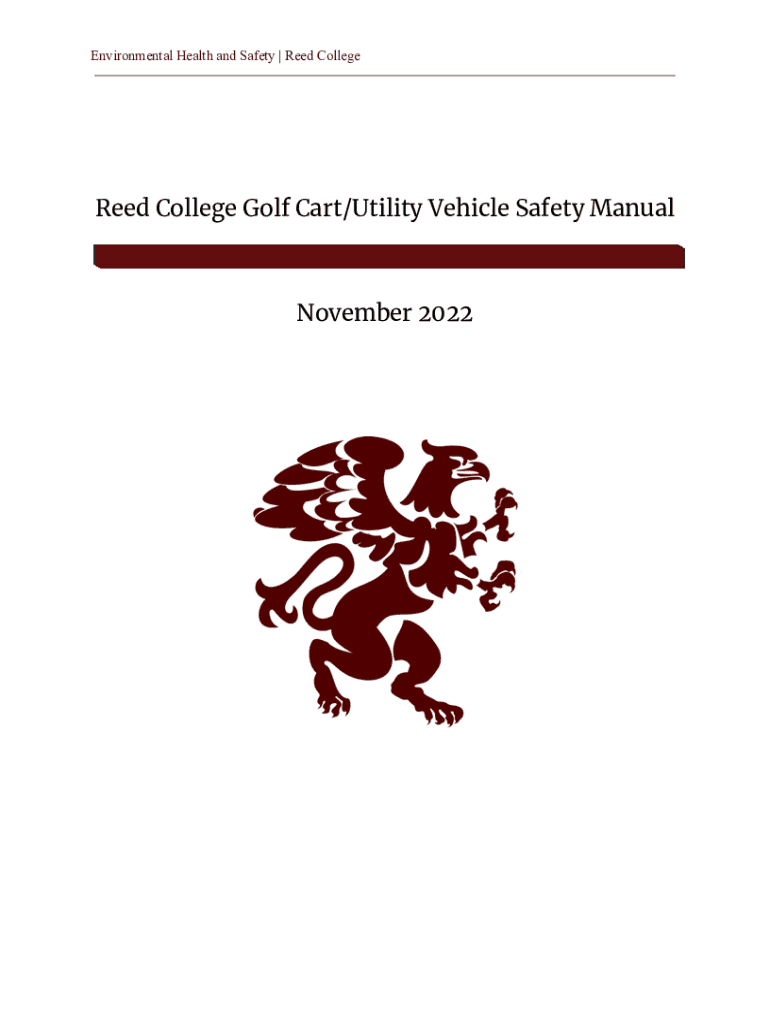 Environmental Health and Safety | Reed College

Reed College Golf Cart/Utility Vehicle Safety Manual

November 2022